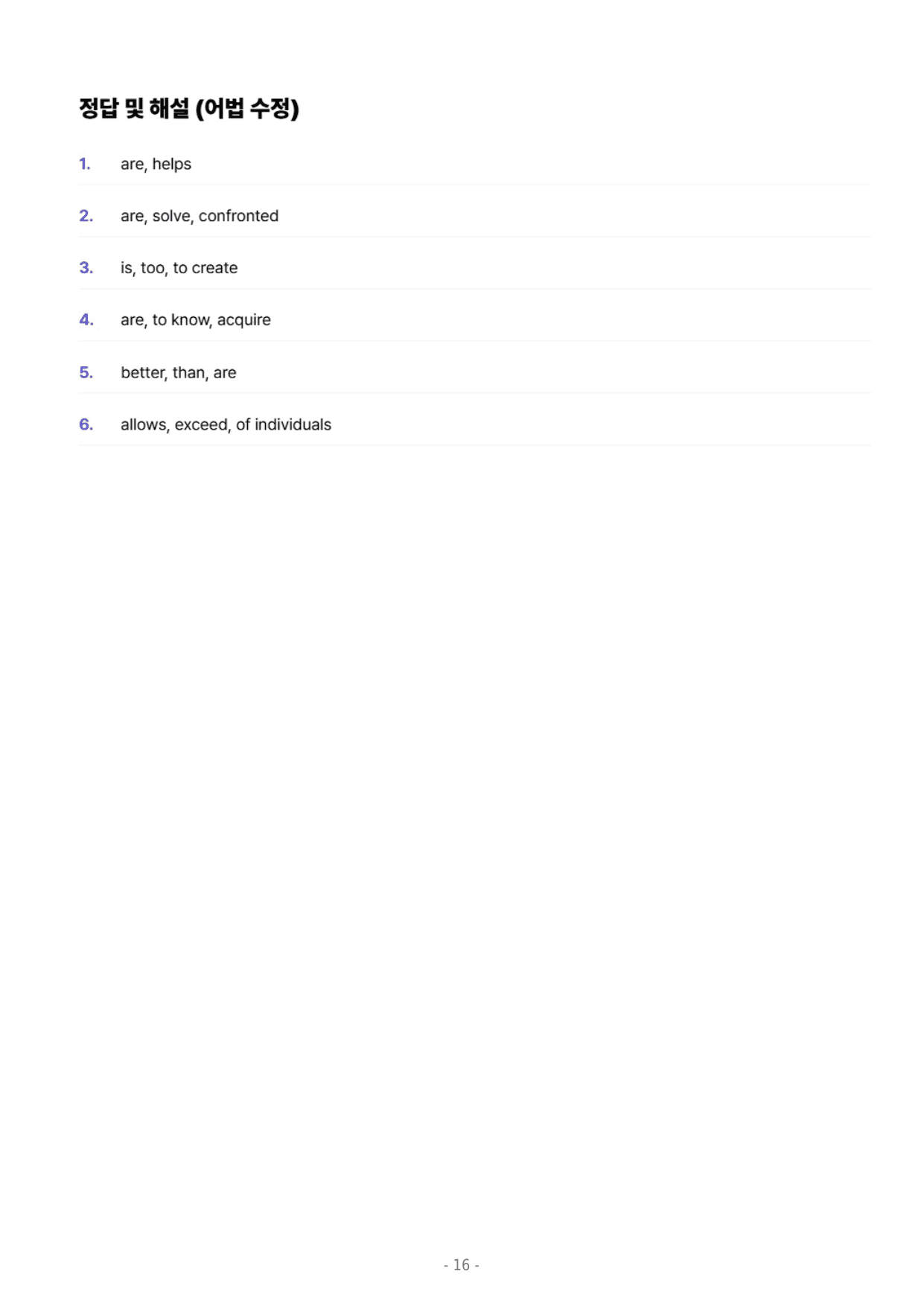 정답 및 해설 (어법 수정)

1. are, helps

2. are, solve, confronted

3. is, too, to create

4. are, to know, acquire

5. better, than, are

6. allows, exceed, of individuals

- 16 -